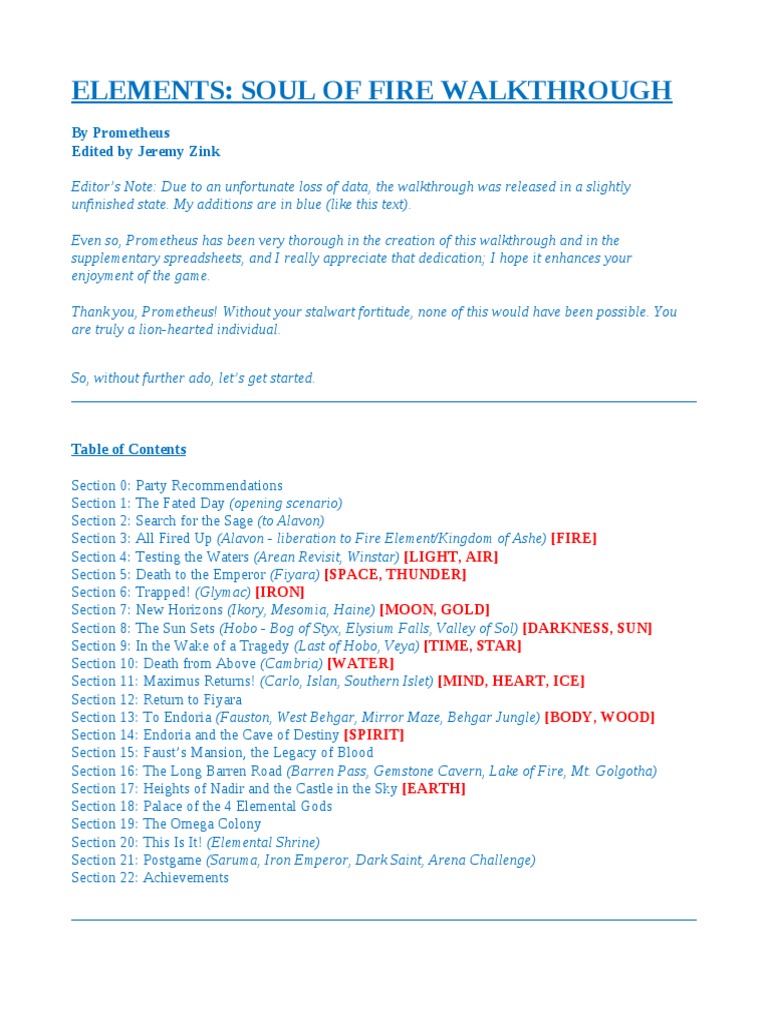 ELEMENTS: SOUL OF FIRE WALKTHROUGH

By Prometheus
Edited by Jeremy Zink

Editor's Note: Due to an unfortunate loss of data, the walkthrough was released in a slightly unfinished state. My additions are in blue (like this text).

Even so, Prometheus has been very thorough in the creation of this walkthrough and in the supplementary spreadsheets, and I really appreciate that dedication; I hope it enhances your enjoyment of the game.

Thank you, Prometheus! Without your stalwart fortitude, none of this would have been possible. You are truly a lion-hearted individual.

So, without further ado, let's get started.

Table of Contents

Section 0: Party Recommendations
Section 1: The Fated Day (opening scenario)
Section 2: Search for the Sage (to Alavon)
Section 3: All Fired Up (Alavon - liberation to Fire Element/Kingdom of Ashe) [FIRE]
Section 4: Testing the Waters (Arean Revisit, Winstar) [LIGHT, AIR]
Section 5: Death to the Emperor (Fiyara) [SPACE, THUNDER]
Section 6: Trapped! (Glymac) [IRON]
Section 7: New Horizons (Ikory, Mesomia, Haine) [MOON, GOLD]
Section 8: The Sun Sets (Hobo - Bog of Styx, Elysium Falls, Valley of Sol) [DARKNESS, SUN]
Section 9: In the Wake of a Tragedy (Last of Hobo, Veya) [TIME, STAR]
Section 10: Death from Above (Cambria) [WATER]
Section 11: Maximus Returns! (Carlo, Islan, Southern Islet) [MIND, HEART, ICE]
Section 12: Return to Fiyara
Section 13: To Endoria (Fauston, West Behgar, Mirror Maze, Behgar Jungle) [BODY, WOOD]
Section 14: Endoria and the Cave of Destiny [SPIRIT]
Section 15: Faust's Mansion, the Legacy of Blood
Section 16: The Long Barren Road (Barren Pass, Gemstone Cavern, Lake of Fire, Mt. Golgotha)
Section 17: Heights of Nadir and the Castle in the Sky [EARTH]
Section 18: Palace of the 4 Elemental Gods
Section 19: The Omega Colony
Section 20: This Is It! (Elemental Shrine)
Section 21: Postgame (Saruma, Iron Emperor, Dark Saint, Arena Challenge)
Section 22: Achievements